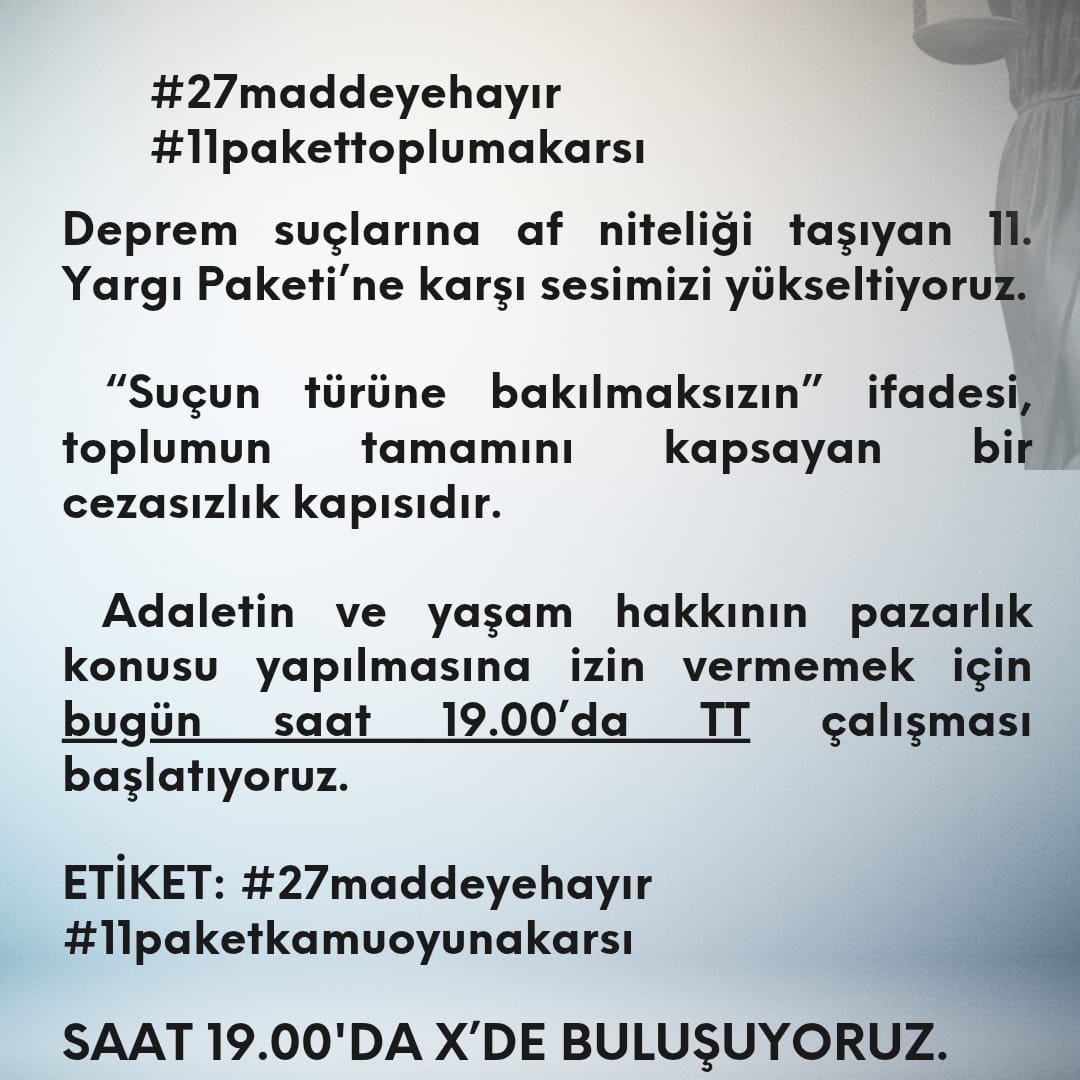 #27maddeyehayır
#11pakettoplumakarsı

Deprem suçlarına af niteliği taşıyan 11. Yargı Paketi’ne karşı sesimizi yükseltiyoruz.

“Suçun türüne bakılmaksızın” ifadesi, toplumun tamamını kapsayan bir cezasızlık kapısıdır.

Adaletin ve yaşam hakkının pazarlık konusu yapılmasına izin vermemek için bugün saat 19.00’da TT çalışması başlatıyoruz.

ETİKET: #27maddeyehayır
#11paketkamuoyunakarsı

SAAT 19.00'DA X’DE BULUŞUYORUZ.